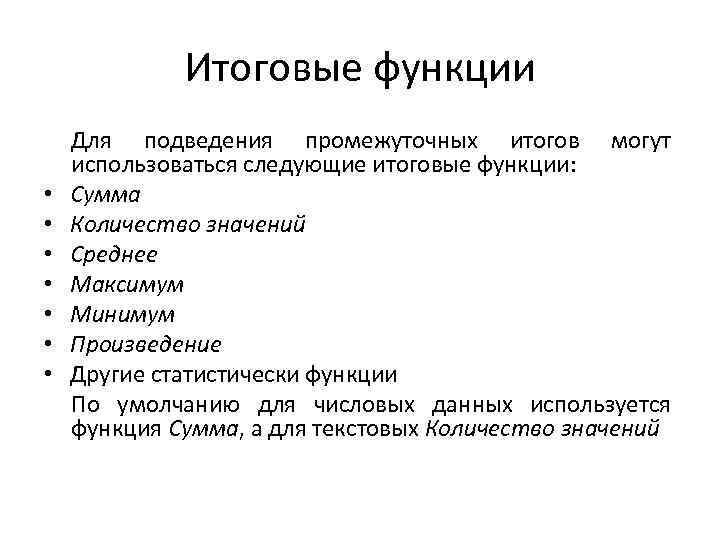 Итоговые функции

Для подведения промежуточных итогов могут использоваться следующие итоговые функции:

• Сумма
• Количество значений
• Среднее
• Максимум
• Минимум
• Произведение
• Другие статистически функции

По умолчанию для числовых данных используется функция Сумма, а для текстовых Количество значений